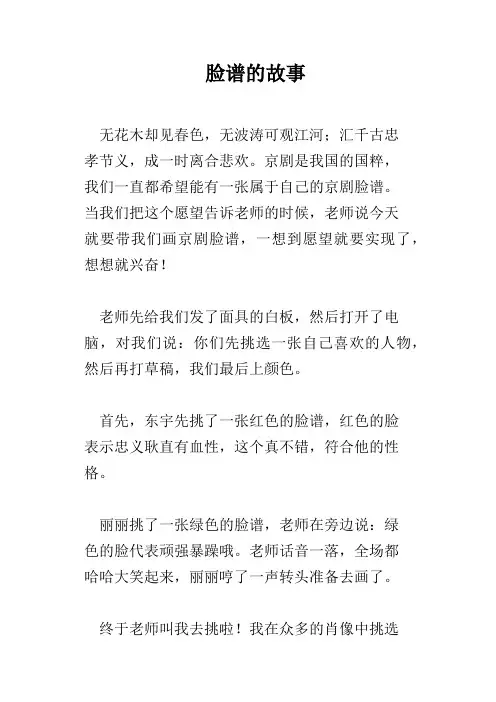 脸谱的故事

无花木却见春色，无波涛可观江河；汇千古忠孝节义，成一时离合悲欢。京剧是我国的国粹，我们一直都希望能有一张属于自己的京剧脸谱。当我们把这个愿望告诉老师的时候，老师说今天就要带我们画京剧脸谱，一想到愿望就要实现了，想想就兴奋！

老师先给我们发了面具的白板，然后打开了电脑，对我们说：你们先挑选一张自己喜欢的人物，然后再打草稿，我们最后上颜色。

首先，东宇先挑了一张红色的脸谱，红色的脸表示忠义耿直有血性，这个真不错，符合他的性格。

丽丽挑了一张绿色的脸谱，老师在旁边说：绿色的脸代表顽强暴躁哦。老师话音一落，全场都哈哈大笑起来，丽丽哼了一声转头准备去画了。

终于老师叫我去挑啦！我在众多的肖像中挑选